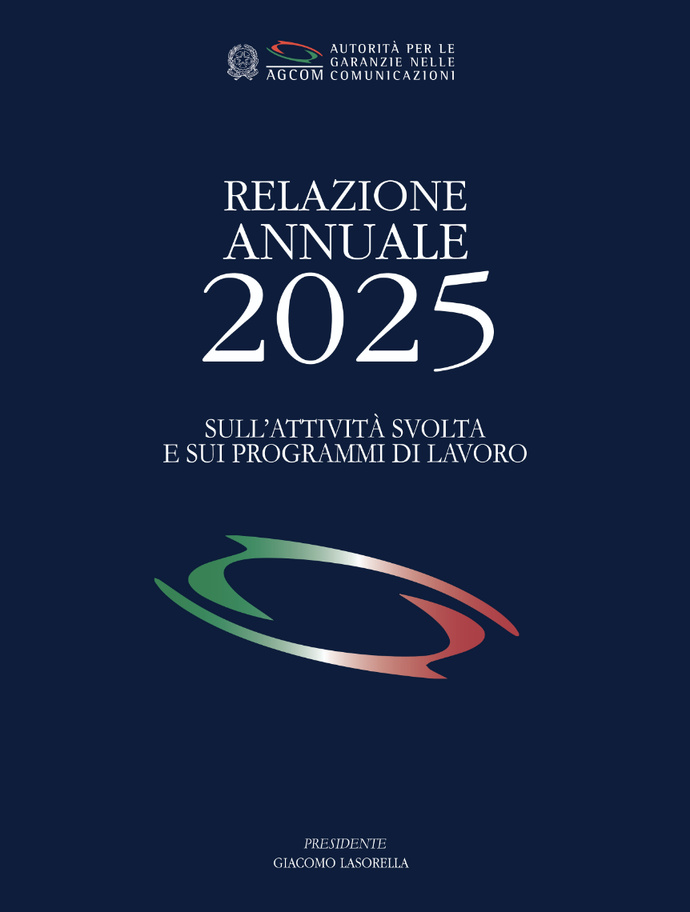 AGCOM AUTORITÀ PER LE GARANZIE NELLE COMUNICAZIONI

RELAZIONE ANNUALE 2025

SULL'ATTIVITÀ SVOLTA E SUI PROGRAMMI DI LAVORO

PRESIDENTE
GIACOMO LASORELLA